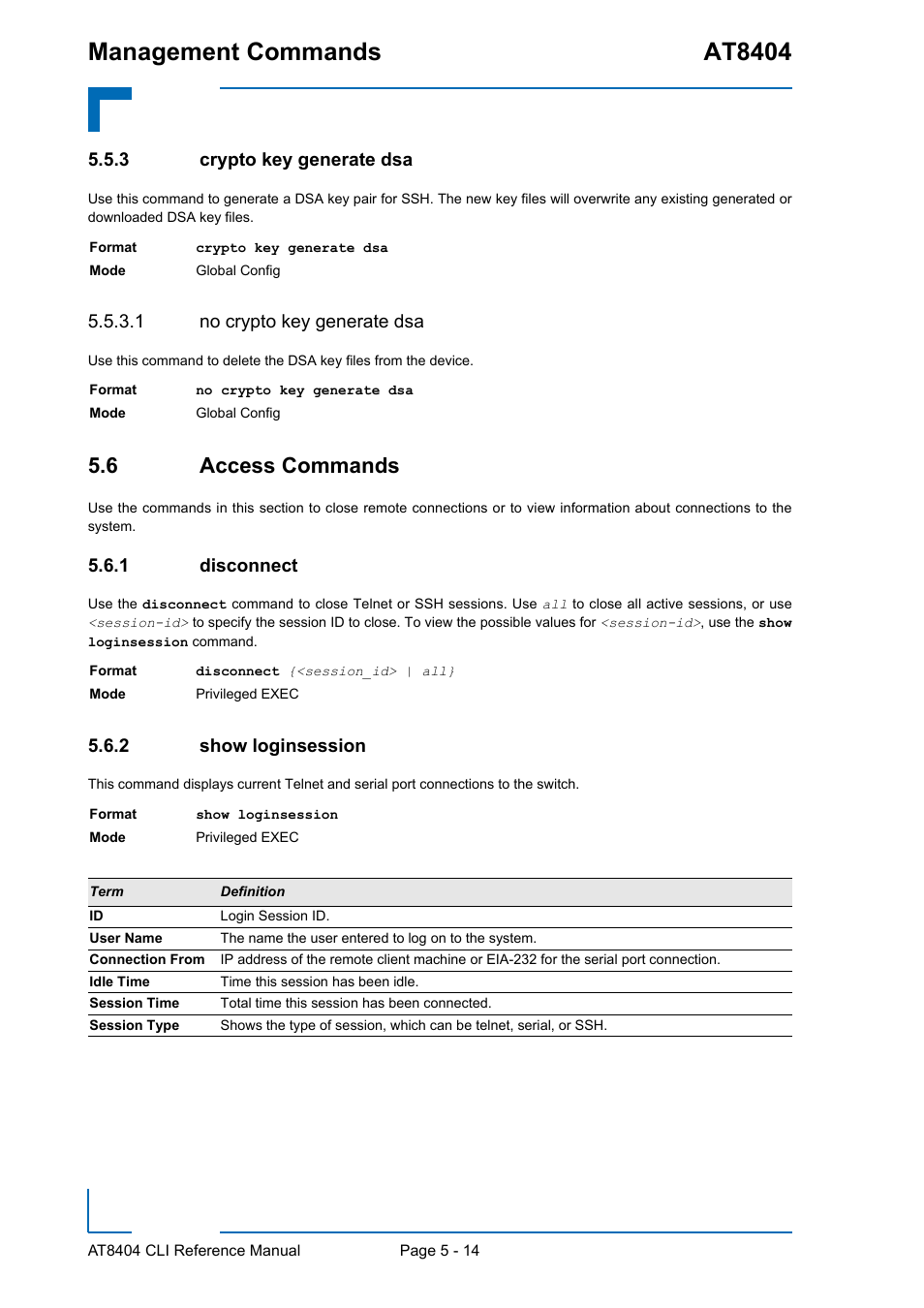 Management Commands AT8404

5.5.3 crypto key generate dsa

Use this command to generate a DSA key pair for SSH. The new key files will overwrite any existing generated or downloaded DSA key files.

Format crypto key generate dsa
Mode Global Config

5.5.3.1 no crypto key generate dsa

Use this command to delete the DSA key files from the device.

Format no crypto key generate dsa
Mode Global Config

5.6 Access Commands

Use the commands in this section to close remote connections or to view information about connections to the system.

5.6.1 disconnect

Use the disconnect command to close Telnet or SSH sessions. Use all to close all active sessions, or use <session-id> to specify the session ID to close. To view the possible values for <session-id>, use the show loginsession command.

Format disconnect {<session_id> | all}
Mode Privileged EXEC

5.6.2 show loginsession

This command displays current Telnet and serial port connections to the switch.

Format show loginsession
Mode Privileged EXEC

| Term | Definition |
|---|---|
| ID | Login Session ID. |
| User Name | The name the user entered to log on to the system. |
| Connection From | IP address of the remote client machine or EIA-232 for the serial port connection. |
| Idle Time | Time this session has been idle. |
| Session Time | Total time this session has been connected. |
| Session Type | Shows the type of session, which can be telnet, serial, or SSH. |

AT8404 CLI Reference Manual Page 5 - 14